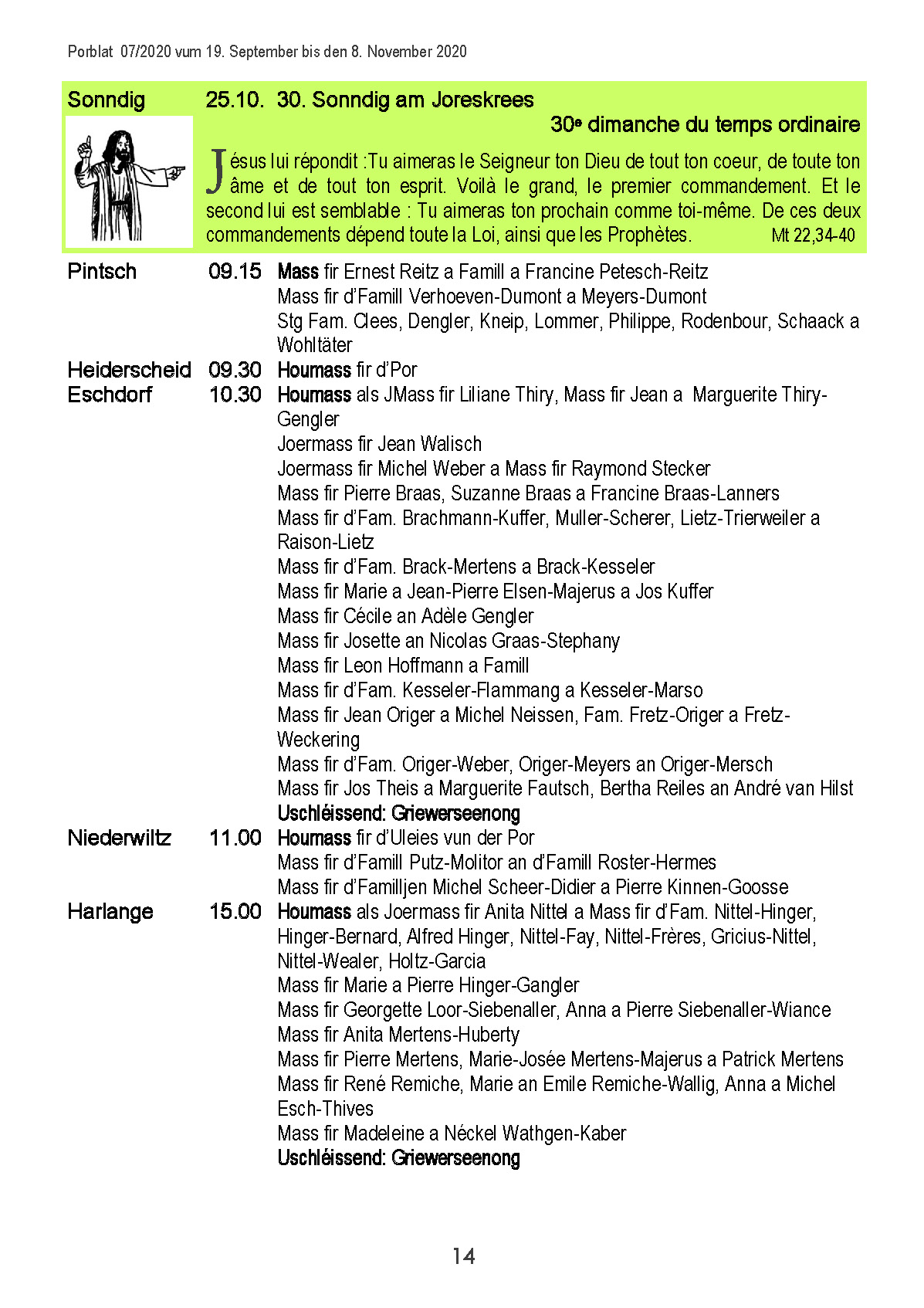 Porblat 07/2020 vum 19. September bis den 8. November 2020

Sonndig 25.10. 30. Sonndig am Joreskrees

30e dimanche du temps ordinaire

Jésus lui répondit :Tu aimeras le Seigneur ton Dieu de tout ton coeur, de toute ton âme et de tout ton esprit. Voilà le grand, le premier commandement. Et le second lui est semblable : Tu aimeras ton prochain comme toi-même. De ces deux commandements dépend toute la Loi, ainsi que les Prophètes. Mt 22,34-40

Pintsch 09.15 Mass fir Ernest Reitz a Famill a Francine Petesch-Reitz
Mass fir d'Famill Verhoeven-Dumont a Meyers-Dumont
Stg Fam. Clees, Dengler, Kneip, Lommer, Philippe, Rodenbour, Schaack a Wohltäter
Heiderscheid 09.30 Houmass fir d'Por
Eschdorf 10.30 Houmass als JMass fir Liliane Thiry, Mass fir Jean a Marguerite Thiry-Gengler
Joermass fir Jean Walisch
Joermass fir Michel Weber a Mass fir Raymond Stecker
Mass fir Pierre Braas, Suzanne Braas a Francine Braas-Lanners
Mass fir d'Fam. Brachmann-Kuffer, Muller-Scherer, Lietz-Trierweiler a Raison-Lietz
Mass fir d'Fam. Brack-Mertens a Brack-Kesseler
Mass fir Marie a Jean-Pierre Elsen-Majerus a Jos Kuffer
Mass fir Cécile an Adèle Gengler
Mass fir Josette an Nicolas Graas-Stephany
Mass fir Leon Hoffmann a Famill
Mass fir d'Fam. Kesseler-Flammang a Kesseler-Marso
Mass fir Jean Origer a Michel Neissen, Fam. Fretz-Origer a Fretz-Weckering
Mass fir d'Fam. Origer-Weber, Origer-Meyers an Origer-Mersch
Mass fir Jos Theis a Marguerite Fautsch, Bertha Reiles an André van Hilst
Uschléissend: Griewerseenong
Niederwiltz 11.00 Houmass fir d'Uleies vun der Por
Mass fir d'Famill Putz-Molitor an d'Famill Roster-Hermes
Mass fir d'Familljen Michel Scheer-Didier a Pierre Kinnen-Goosse
Harlange 15.00 Houmass als Joermass fir Anita Nittel a Mass fir d'Fam. Nittel-Hinger, Hinger-Bernard, Alfred Hinger, Nittel-Fay, Nittel-Frères, Gricius-Nittel, Nittel-Wealer, Holtz-Garcia
Mass fir Marie a Pierre Hinger-Gangler
Mass fir Georgette Loor-Siebenaller, Anna a Pierre Siebenaller-Wiance
Mass fir Anita Mertens-Huberty
Mass fir Pierre Mertens, Marie-Josée Mertens-Majerus a Patrick Mertens
Mass fir René Remiche, Marie an Emile Remiche-Wallig, Anna a Michel Esch-Thives
Mass fir Madeleine a Néckel Wathgen-Kaber
Uschléissend: Griewerseenong

14